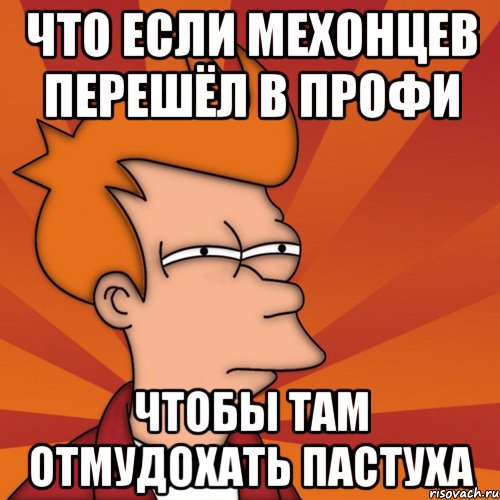 ЧТО ЕСЛИ МЕХОНЦЕВ ПЕРЕШЁЛ В ПРОФИ

ЧТОБЫ ТАМ ОТМУДОХАТЬ ПАСТУХА

risovach.ru